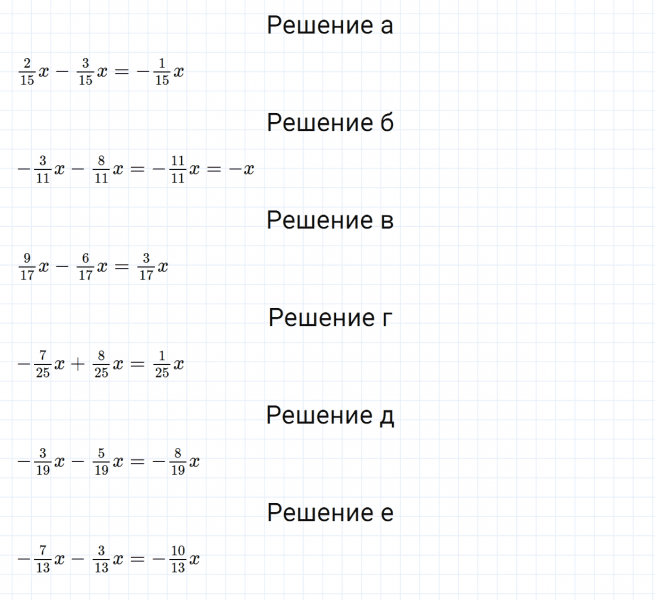 Решение а

$\frac{2}{15}x - \frac{3}{15}x = -\frac{1}{15}x$

Решение б

$-\frac{3}{11}x - \frac{8}{11}x = -\frac{11}{11}x = -x$

Решение в

$\frac{9}{17}x - \frac{6}{17}x = \frac{3}{17}x$

Решение г

$-\frac{7}{25}x + \frac{8}{25}x = \frac{1}{25}x$

Решение д

$-\frac{3}{19}x - \frac{5}{19}x = -\frac{8}{19}x$

Решение е

$-\frac{7}{13}x - \frac{3}{13}x = -\frac{10}{13}x$